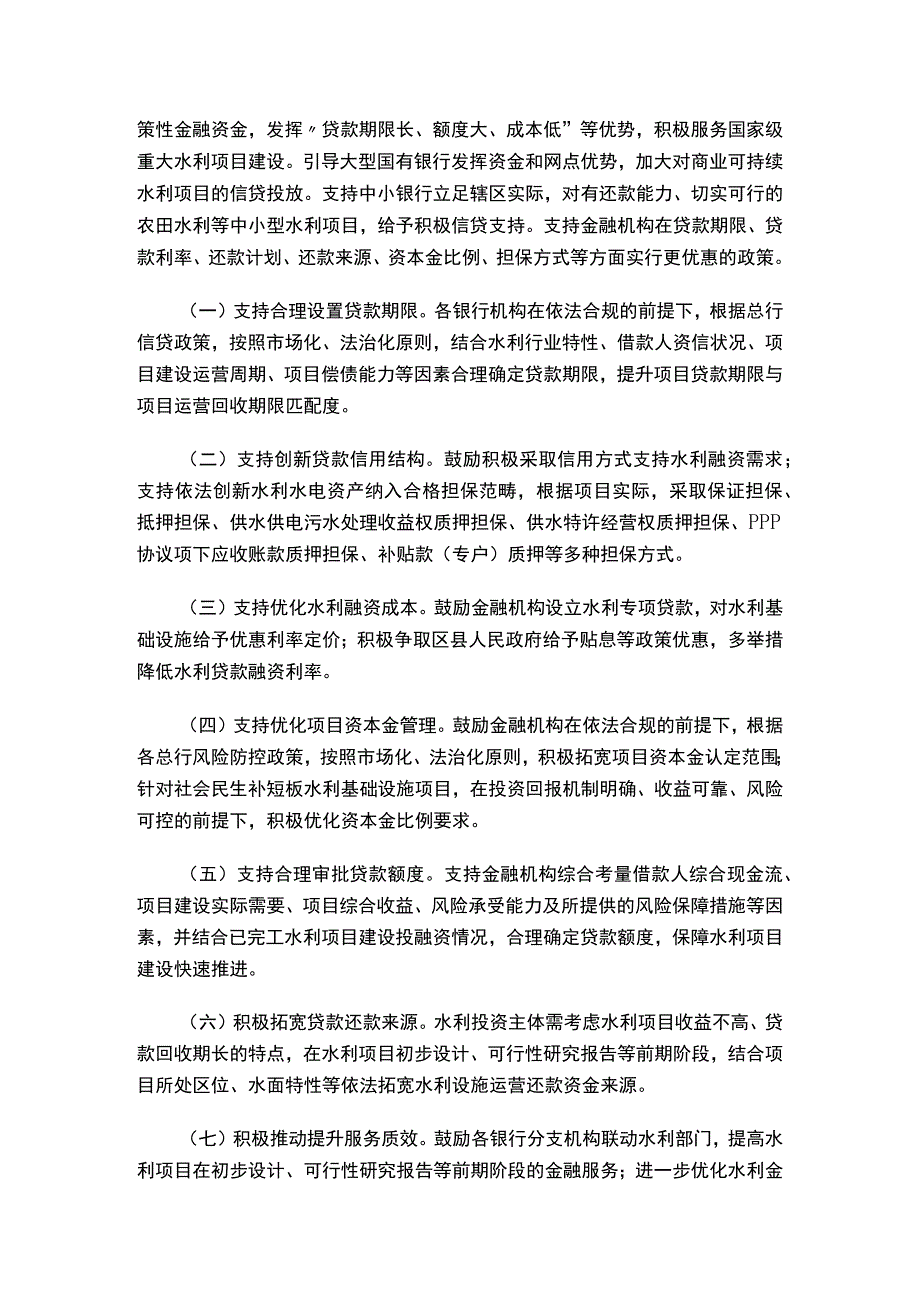 策性金融资金，发挥〃贷款期限长、额度大、成本低”等优势，积极服务国家级重大水利项目建设。引导大型国有银行发挥资金和网点优势，加大对商业可持续水利项目的信贷投放。支持中小银行立足辖区实际，对有还款能力、切实可行的农田水利等中小型水利项目，给予积极信贷支持。支持金融机构在贷款期限、贷款利率、还款计划、还款来源、资本金比例、担保方式等方面实行更优惠的政策。

（一）支持合理设置贷款期限。各银行机构在依法合规的前提下，根据总行信贷政策，按照市场化、法治化原则，结合水利行业特性、借款人资信状况、项目建设运营周期、项目偿债能力等因素合理确定贷款期限，提升项目贷款期限与项目运营回收期限匹配度。

（二）支持创新贷款信用结构。鼓励积极采取信用方式支持水利融资需求；支持依法创新水利水电资产纳入合格担保范畴，根据项目实际，采取保证担保、抵押担保、供水供电污水处理收益权质押担保、供水特许经营权质押担保、PPP协议项下应收账款质押担保、补贴款（专户）质押等多种担保方式。

（三）支持优化水利融资成本。鼓励金融机构设立水利专项贷款，对水利基础设施给予优惠利率定价；积极争取区县人民政府给予贴息等政策优惠，多举措降低水利贷款融资利率。

（四）支持优化项目资本金管理。鼓励金融机构在依法合规的前提下，根据各总行风险防控政策，按照市场化、法治化原则，积极拓宽项目资本金认定范围；针对社会民生补短板水利基础设施项目，在投资回报机制明确、收益可靠、风险可控的前提下，积极优化资本金比例要求。

（五）支持合理审批贷款额度。支持金融机构综合考量借款人综合现金流、项目建设实际需要、项目综合收益、风险承受能力及所提供的风险保障措施等因素，并结合已完工水利项目建设投融资情况，合理确定贷款额度，保障水利项目建设快速推进。

（六）积极拓宽贷款还款来源。水利投资主体需考虑水利项目收益不高、贷款回收期长的特点，在水利项目初步设计、可行性研究报告等前期阶段，结合项目所处区位、水面特性等依法拓宽水利设施运营还款资金来源。

（七）积极推动提升服务质效。鼓励各银行分支机构联动水利部门，提高水利项目在初步设计、可行性研究报告等前期阶段的金融服务；进一步优化水利金